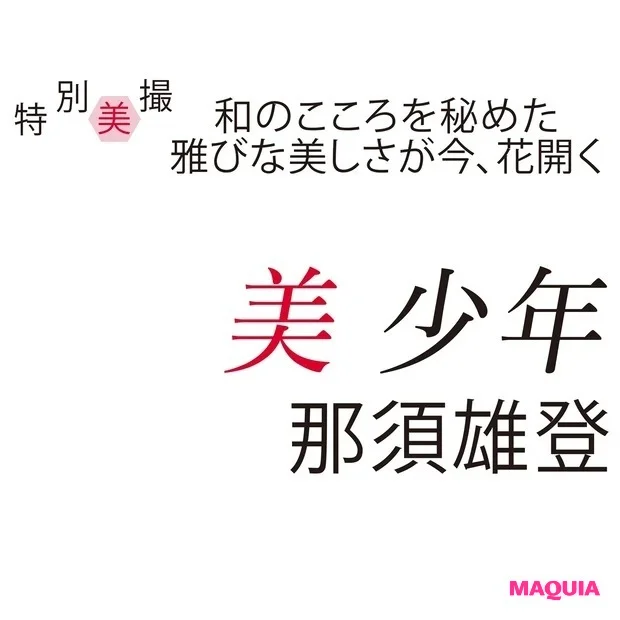 特別美撮

和のこころを秘めた
雅びな美しさが今、花開く

美 少年
那須雄登

MAQUIA